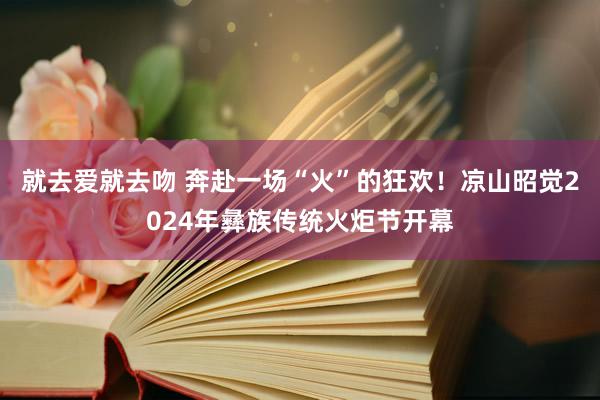 就去爱就去吻 奔赴一场“火”的狂欢！凉山昭觉2024年彝族传统火炬节开幕